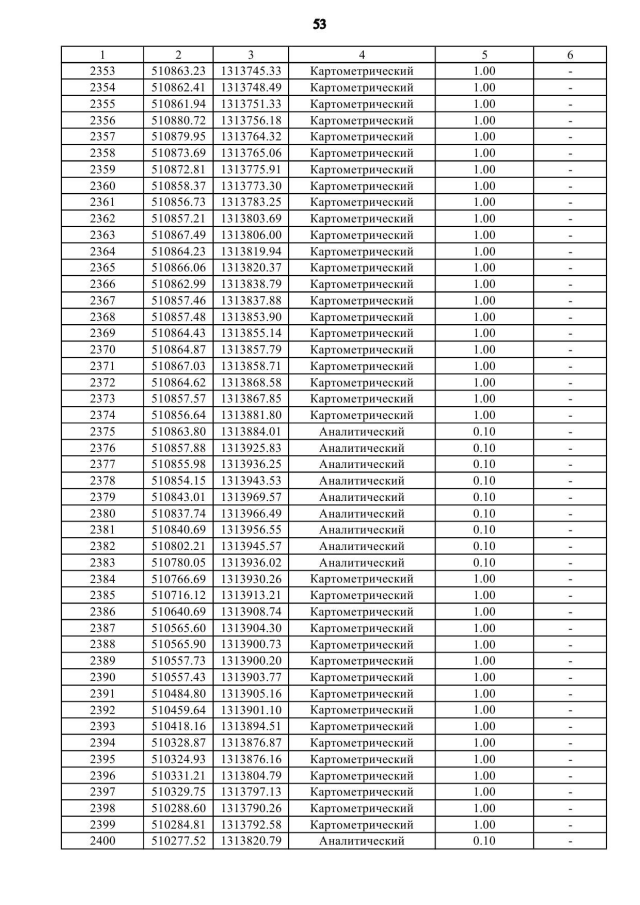 53

| 1 | 2 | 3 | 4 | 5 | 6 |
|---|---|---|---|---|---|
| 2353 | 510863.23 | 1313745.33 | Картометрический | 1.00 | - |
| 2354 | 510862.41 | 1313748.49 | Картометрический | 1.00 | - |
| 2355 | 510861.94 | 1313751.33 | Картометрический | 1.00 | - |
| 2356 | 510880.72 | 1313756.18 | Картометрический | 1.00 | - |
| 2357 | 510879.95 | 1313764.32 | Картометрический | 1.00 | - |
| 2358 | 510873.69 | 1313765.06 | Картометрический | 1.00 | - |
| 2359 | 510872.81 | 1313775.91 | Картометрический | 1.00 | - |
| 2360 | 510858.37 | 1313773.30 | Картометрический | 1.00 | - |
| 2361 | 510856.73 | 1313783.25 | Картометрический | 1.00 | - |
| 2362 | 510857.21 | 1313803.69 | Картометрический | 1.00 | - |
| 2363 | 510867.49 | 1313806.00 | Картометрический | 1.00 | - |
| 2364 | 510864.23 | 1313819.94 | Картометрический | 1.00 | - |
| 2365 | 510866.06 | 1313820.37 | Картометрический | 1.00 | - |
| 2366 | 510862.99 | 1313838.79 | Картометрический | 1.00 | - |
| 2367 | 510857.46 | 1313837.88 | Картометрический | 1.00 | - |
| 2368 | 510857.48 | 1313853.90 | Картометрический | 1.00 | - |
| 2369 | 510864.43 | 1313855.14 | Картометрический | 1.00 | - |
| 2370 | 510864.87 | 1313857.79 | Картометрический | 1.00 | - |
| 2371 | 510867.03 | 1313858.71 | Картометрический | 1.00 | - |
| 2372 | 510864.62 | 1313868.58 | Картометрический | 1.00 | - |
| 2373 | 510857.57 | 1313867.85 | Картометрический | 1.00 | - |
| 2374 | 510856.64 | 1313881.80 | Картометрический | 1.00 | - |
| 2375 | 510863.80 | 1313884.01 | Аналитический | 0.10 | - |
| 2376 | 510857.88 | 1313925.83 | Аналитический | 0.10 | - |
| 2377 | 510855.98 | 1313936.25 | Аналитический | 0.10 | - |
| 2378 | 510854.15 | 1313943.53 | Аналитический | 0.10 | - |
| 2379 | 510843.01 | 1313969.57 | Аналитический | 0.10 | - |
| 2380 | 510837.74 | 1313966.49 | Аналитический | 0.10 | - |
| 2381 | 510840.69 | 1313956.55 | Аналитический | 0.10 | - |
| 2382 | 510802.21 | 1313945.57 | Аналитический | 0.10 | - |
| 2383 | 510780.05 | 1313936.02 | Аналитический | 0.10 | - |
| 2384 | 510766.69 | 1313930.26 | Картометрический | 1.00 | - |
| 2385 | 510716.12 | 1313913.21 | Картометрический | 1.00 | - |
| 2386 | 510640.69 | 1313908.74 | Картометрический | 1.00 | - |
| 2387 | 510565.60 | 1313904.30 | Картометрический | 1.00 | - |
| 2388 | 510565.90 | 1313900.73 | Картометрический | 1.00 | - |
| 2389 | 510557.73 | 1313900.20 | Картометрический | 1.00 | - |
| 2390 | 510557.43 | 1313903.77 | Картометрический | 1.00 | - |
| 2391 | 510484.80 | 1313905.16 | Картометрический | 1.00 | - |
| 2392 | 510459.64 | 1313901.10 | Картометрический | 1.00 | - |
| 2393 | 510418.16 | 1313894.51 | Картометрический | 1.00 | - |
| 2394 | 510328.87 | 1313876.87 | Картометрический | 1.00 | - |
| 2395 | 510324.93 | 1313876.16 | Картометрический | 1.00 | - |
| 2396 | 510331.21 | 1313804.79 | Картометрический | 1.00 | - |
| 2397 | 510329.75 | 1313797.13 | Картометрический | 1.00 | - |
| 2398 | 510288.60 | 1313790.26 | Картометрический | 1.00 | - |
| 2399 | 510284.81 | 1313792.58 | Картометрический | 1.00 | - |
| 2400 | 510277.52 | 1313820.79 | Аналитический | 0.10 | - |